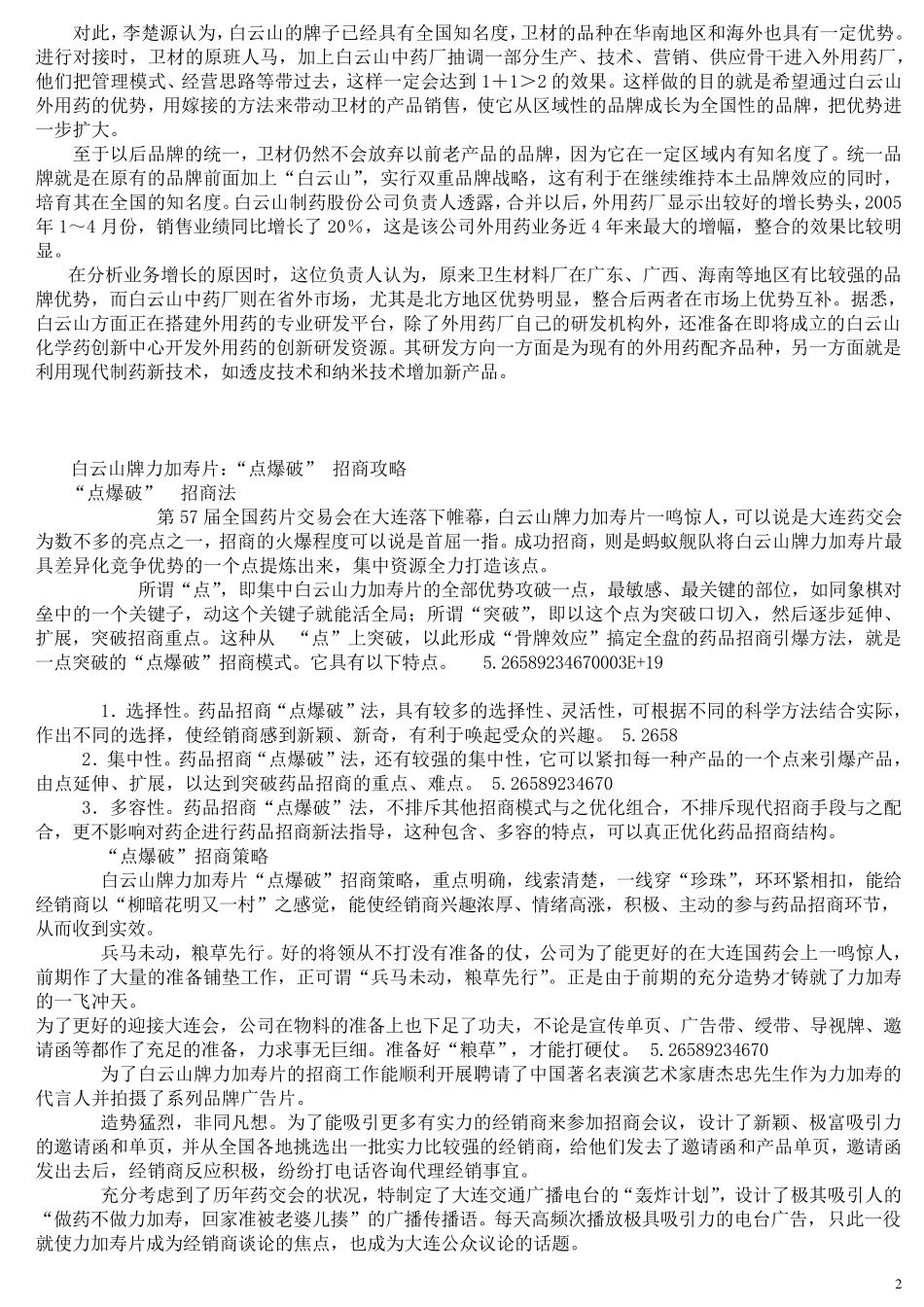 对此，李楚源认为，白云山的牌子已经具有全国知名度，卫材的品种在华南地区和海外也具有一定优势。进行对接时，卫材的原班人马，加上白云山中药厂抽调一部分生产、技术、营销、供应骨干进入外用药厂，他们把管理模式、经营思路等带过去，这样一定会达到 1＋1＞2 的效果。这样做的目的就是希望通过白云山外用药的优势，用嫁接的方法来带动卫材的产品销售，使它从区域性的品牌成长为全国性的品牌，把优势进一步扩大。

至于以后品牌的统一，卫材仍然不会放弃以前老产品的品牌，因为它在一定区域内有知名度了。统一品牌就是在原有的品牌前面加上“白云山”，实行双重品牌战略，这有利于在继续维持本土品牌效应的同时，培育其在全国的知名度。白云山制药股份公司负责人透露，合并以后，外用药厂显示出较好的增长势头，2005 年 1～4 月份，销售业绩同比增长了 20％，这是该公司外用药业务近 4 年来最大的增幅，整合的效果比较明显。

在分析业务增长的原因时，这位负责人认为，原来卫生材料厂在广东、广西、海南等地区有比较强的品牌优势，而白云山中药厂则在省外市场，尤其是北方地区优势明显，整合后两者在市场上优势互补。据悉，白云山方面正在搭建外用药的专业研发平台，除了外用药厂自己的研发机构外，还准备在即将成立的白云山化学药创新中心开发外用药的创新研发资源。其研发方向一方面是为现有的外用药配齐品种，另一方面就是利用现代制药新技术，如透皮技术和纳米技术增加新产品。

白云山牌力加寿片：“点爆破” 招商攻略
“点爆破” 招商法

第 57 届全国药片交易会在大连落下帷幕，白云山牌力加寿片一鸣惊人，可以说是大连药交会为数不多的亮点之一，招商的火爆程度可以说是首屈一指。成功招商，则是蚂蚁舰队将白云山牌力加寿片最具差异化竞争优势的一个点提炼出来，集中资源全力打造该点。

所谓“点”，即集中白云山力加寿片的全部优势攻破一点，最敏感、最关键的部位，如同象棋对垒中的一个关键子，动这个关键子就能活全局；所谓“突破”，即以这个点为突破口切入，然后逐步延伸、扩展，突破招商重点。这种从 “点”上突破，以此形成“骨牌效应”搞定全盘的药品招商引爆方法，就是一点突破的“点爆破”招商模式。它具有以下特点。 5.26589234670003E+19

1．选择性。药品招商“点爆破”法，具有较多的选择性、灵活性，可根据不同的科学方法结合实际，作出不同的选择，使经销商感到新颖、新奇，有利于唤起受众的兴趣。 5.2658

2．集中性。药品招商“点爆破”法，还有较强的集中性，它可以紧扣每一种产品的一个点来引爆产品，由点延伸、扩展，以达到突破药品招商的重点、难点。 5.26589234670

3．多容性。药品招商“点爆破”法，不排斥其他招商模式与之优化组合，不排斥现代招商手段与之配合，更不影响对药企进行药品招商新法指导，这种包含、多容的特点，可以真正优化药品招商结构。

“点爆破”招商策略

白云山牌力加寿片“点爆破”招商策略，重点明确，线索清楚，一线穿“珍珠”，环环紧相扣，能给经销商以“柳暗花明又一村”之感觉，能使经销商兴趣浓厚、情绪高涨，积极、主动的参与药品招商环节，从而收到实效。

兵马未动，粮草先行。好的将领从不打没有准备的仗，公司为了能更好的在大连国药会上一鸣惊人，前期作了大量的准备铺垫工作，正可谓“兵马未动，粮草先行”。正是由于前期的充分造势才铸就了力加寿的一飞冲天。
为了更好的迎接大连会，公司在物料的准备上也下足了功夫，不论是宣传单页、广告带、绶带、导视牌、邀请函等都作了充足的准备，力求事无巨细。准备好“粮草”，才能打硬仗。 5.26589234670

为了白云山牌力加寿片的招商工作能顺利开展聘请了中国著名表演艺术家唐杰忠先生作为力加寿的代言人并拍摄了系列品牌广告片。

造势猛烈，非同凡想。为了能吸引更多有实力的经销商来参加招商会议，设计了新颖、极富吸引力的邀请函和单页，并从全国各地挑选出一批实力比较强的经销商，给他们发去了邀请函和产品单页，邀请函发出去后，经销商反应积极，纷纷打电话咨询代理经销事宜。

充分考虑到了历年药交会的状况，特制定了大连交通广播电台的“轰炸计划”，设计了极其吸引人的“做药不做力加寿，回家准被老婆儿揍”的广播传播语。每天高频次播放极具吸引力的电台广告，只此一役就使力加寿片成为经销商谈论的焦点，也成为大连公众议论的话题。

2